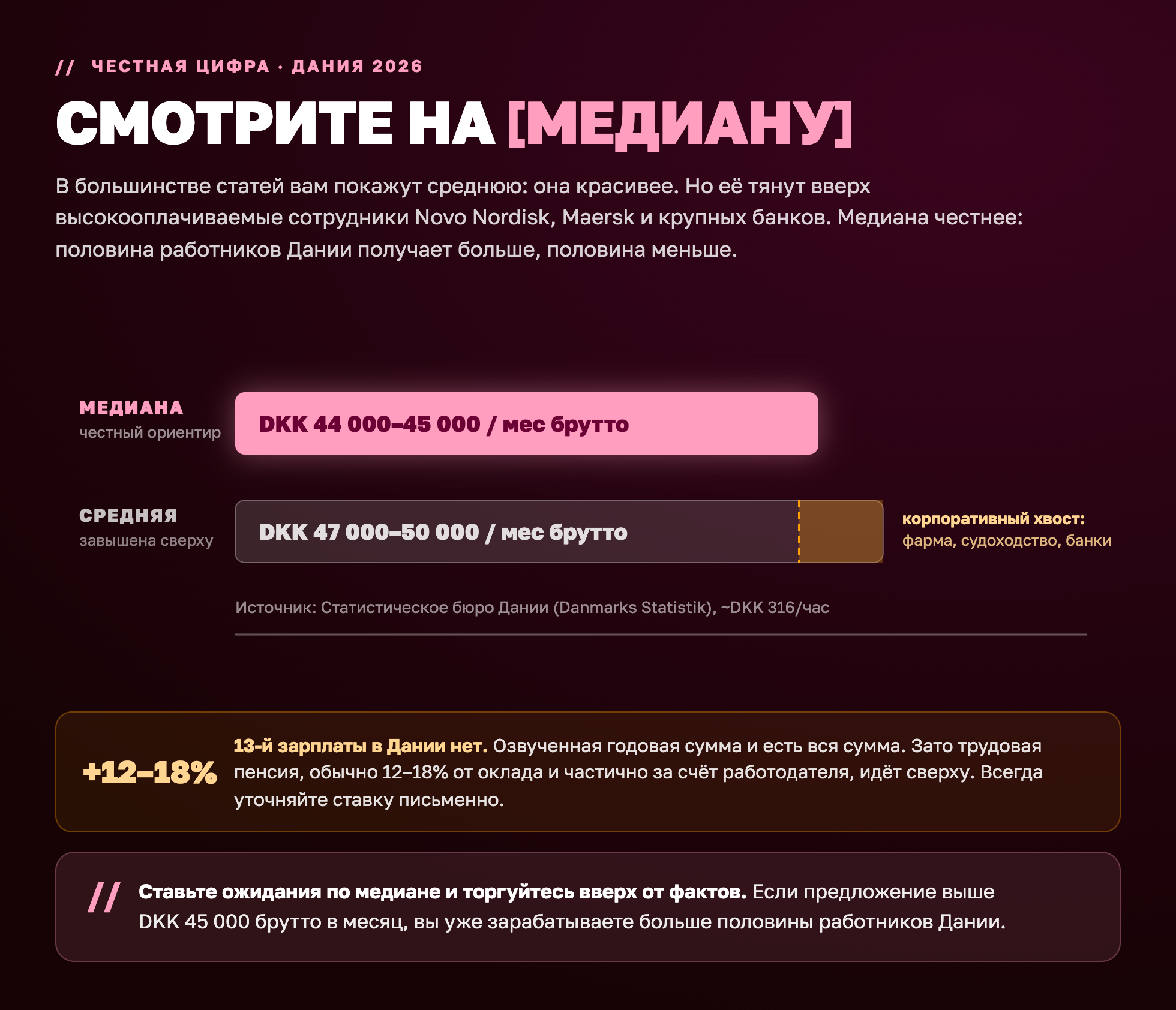 // ЧЕСТНАЯ ЦИФРА · ДАНИЯ 2026

СМОТРИТЕ НА [МЕДИАНУ]

В большинстве статей вам покажут среднюю: она красивее. Но её тянут вверх высокооплачиваемые сотрудники Novo Nordisk, Maersk и крупных банков. Медиана честнее: половина работников Дании получает больше, половина меньше.

МЕДИАНА
честный ориентир

DKK 44 000–45 000 / мес брутто

СРЕДНЯЯ
завышена сверху

DKK 47 000–50 000 / мес брутто

корпоративный хвост:
фарма, судоходство, банки

Источник: Статистическое бюро Дании (Danmarks Statistik), ~DKK 316/час

+12–18%

13-й зарплаты в Дании нет. Озвученная годовая сумма и есть вся сумма. Зато трудовая пенсия, обычно 12–18% от оклада и частично за счёт работодателя, идёт сверху. Всегда уточняйте ставку письменно.

//

Ставьте ожидания по медиане и торгуйтесь вверх от фактов. Если предложение выше DKK 45 000 брутто в месяц, вы уже зарабатываете больше половины работников Дании.